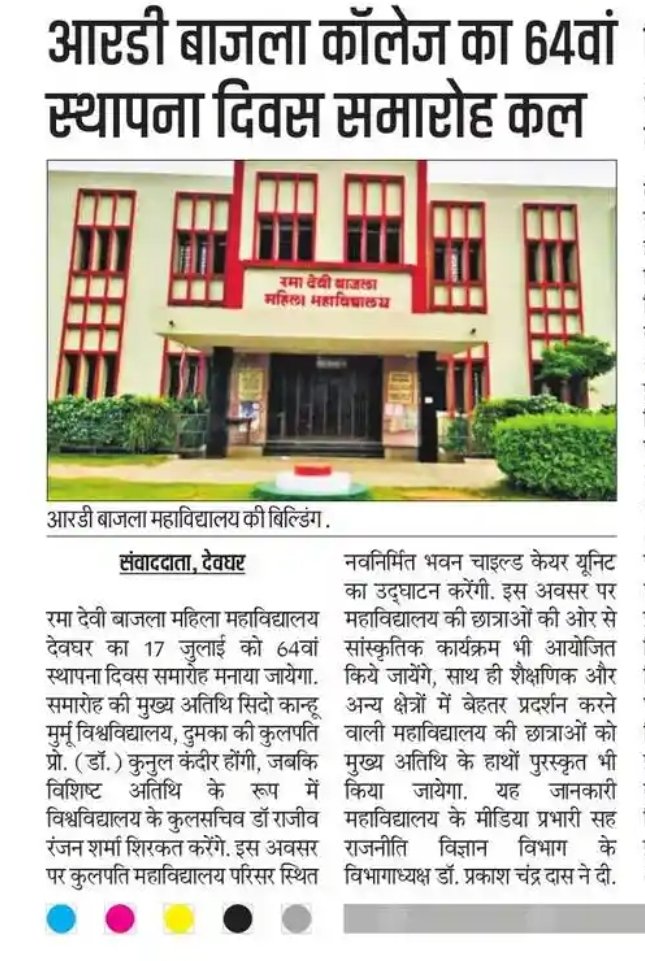 आरडी बाजला कॉलेज का 64वां स्थापना दिवस समारोह कल

रमा देवी बाजला महिला महाविद्यालय

आरडी बाजला महाविद्यालय की बिल्डिंग.

संवाददाता, देवघर

रमा देवी बाजला महिला महाविद्यालय देवघर का 17 जुलाई को 64वां स्थापना दिवस समारोह मनाया जायेगा. समारोह की मुख्य अतिथि सिदो कान्हू मुर्मू विश्वविद्यालय, दुमका की कुलपति प्रो. (डॉ.) कुनुल कंदीर होंगी, जबकि विशिष्ट अतिथि के रूप में विश्वविद्यालय के कुलसचिव डॉ राजीव रंजन शर्मा शिरकत करेंगे. इस अवसर पर कुलपति महाविद्यालय परिसर स्थित नवनिर्मित भवन चाइल्ड केयर यूनिट का उद्घाटन करेंगी. इस अवसर पर महाविद्यालय की छात्राओं की ओर से सांस्कृतिक कार्यक्रम भी आयोजित किये जायेंगे, साथ ही शैक्षणिक और अन्य क्षेत्रों में बेहतर प्रदर्शन करने वाली महाविद्यालय की छात्राओं को मुख्य अतिथि के हाथों पुरस्कृत भी किया जायेगा. यह जानकारी महाविद्यालय के मीडिया प्रभारी सह राजनीति विज्ञान विभाग के विभागाध्यक्ष डॉ. प्रकाश चंद्र दास ने दी.